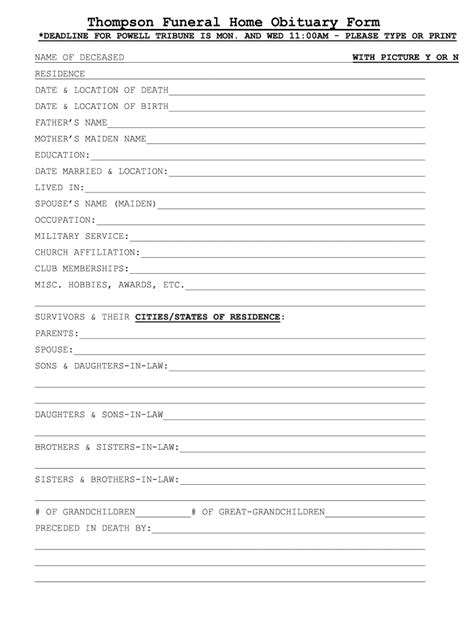 Thompson Funeral Home Obituary Form
*DEADLINE FOR POWELL TRIBUNE IS MON. AND WED 11:00AM - PLEASE TYPE OR PRINT

NAME OF DECEASED WITH PICTURE Y OR N
RESIDENCE
DATE & LOCATION OF DEATH
DATE & LOCATION OF BIRTH
FATHER'S NAME
MOTHER'S MAIDEN NAME
EDUCATION:
DATE MARRIED & LOCATION:
LIVED IN:
SPOUSE'S NAME (MAIDEN)
OCCUPATION:
MILITARY SERVICE:
CHURCH AFFILIATION:
CLUB MEMBERSHIPS:
MISC. HOBBIES, AWARDS, ETC.

SURVIVORS & THEIR CITIES/STATES OF RESIDENCE:
PARENTS:
SPOUSE:
SONS & DAUGHTERS-IN-LAW:

DAUGHTERS & SONS-IN-LAW

BROTHERS & SISTERS-IN-LAW:

SISTERS & BROTHERS-IN-LAW:

# OF GRANDCHILDREN # OF GREAT-GRANDCHILDREN
PRECEDED IN DEATH BY: